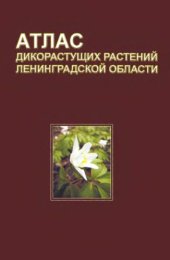 АТЛАС
ДИКОРАСТУЩИХ РАСТЕНИЙ
ЛЕНИНГРАДСКОЙ ОБЛАСТИ